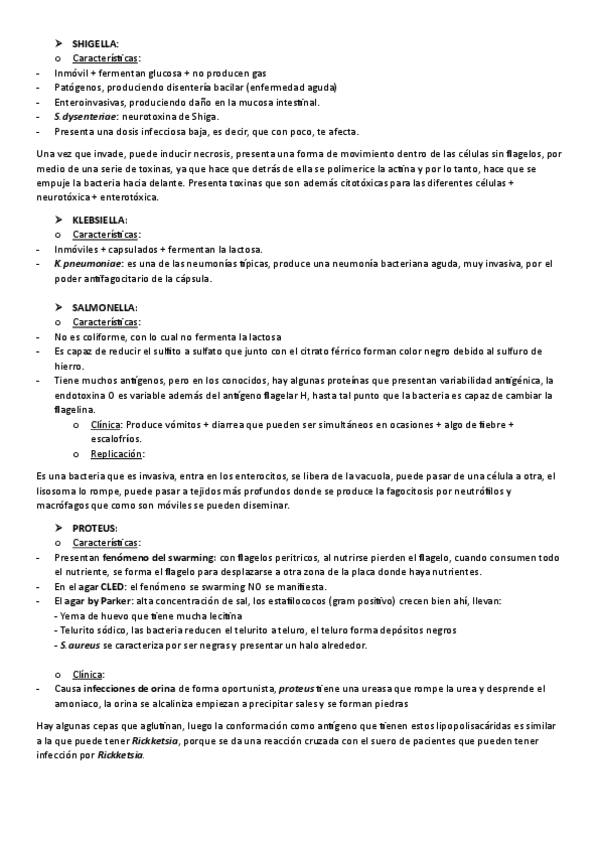 ➤ SHIGELLA:
o Características:
- Inmóvil + fermentan glucosa + no producen gas
- Patógenos, produciendo disentería bacilar (enfermedad aguda)
- Enteroinvasivas, produciendo daño en la mucosa intestinal.
- S.dysenteriae: neurotoxina de Shiga.
- Presenta una dosis infecciosa baja, es decir, que con poco, te afecta.

Una vez que invade, puede inducir necrosis, presenta una forma de movimiento dentro de las células sin flagelos, por medio de una serie de toxinas, ya que hace que detrás de ella se polimerice la actina y por lo tanto, hace que se empuje la bacteria hacia delante. Presenta toxinas que son además citotóxicas para las diferentes células + neurotóxica + enterotóxica.

➤ KLEBSIELLA:
o Características:
- Inmóviles + capsulados + fermentan la lactosa.
- K.pneumoniae: es una de las neumonías típicas, produce una neumonía bacteriana aguda, muy invasiva, por el poder antifagocitario de la cápsula.

➤ SALMONELLA:
o Características:
- No es coliforme, con lo cual no fermenta la lactosa
- Es capaz de reducir el sulfito a sulfato que junto con el citrato férrico forman color negro debido al sulfuro de hierro.
- Tiene muchos antígenos, pero en los conocidos, hay algunas proteínas que presentan variabilidad antigénica, la endotoxina O es variable además del antígeno flagelar H, hasta tal punto que la bacteria es capaz de cambiar la flagelina.
o Clínica: Produce vómitos + diarrea que pueden ser simultáneos en ocasiones + algo de fiebre + escalofríos.
o Replicación:

Es una bacteria que es invasiva, entra en los enterocitos, se libera de la vacuola, puede pasar de una célula a otra, el lisosoma lo rompe, puede pasar a tejidos más profundos donde se produce la fagocitosis por neutrófilos y macrófagos que como son móviles se pueden diseminar.

➤ PROTEUS:
o Características:
- Presentan fenómeno del swarming: con flagelos peritricos, al nutrirse pierden el flagelo, cuando consumen todo el nutriente, se forma el flagelo para desplazarse a otra zona de la placa donde haya nutrientes.
- En el agar CLED: el fenómeno se swarming NO se manifiesta.
- El agar by Parker: alta concentración de sal, los estafilococos (gram positivo) crecen bien ahí, llevan:
- Yema de huevo que tiene mucha lecitina
- Telurito sódico, las bacteria reducen el telurito a teluro, el teluro forma depósitos negros
- S.aureus se caracteriza por ser negras y presentar un halo alrededor.

o Clínica:
- Causa infecciones de orina de forma oportunista, proteus tiene una ureasa que rompe la urea y desprende el amoniaco, la orina se alcaliniza empiezan a precipitar sales y se forman piedras

Hay algunas cepas que aglutinan, luego la conformación como antígeno que tienen estos lipopolisacáridas es similar a la que puede tener Rickketsia, porque se da una reacción cruzada con el suero de pacientes que pueden tener infección por Rickketsia.